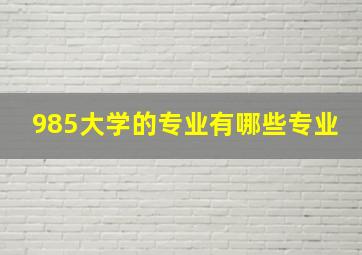 985大学的专业有哪些专业